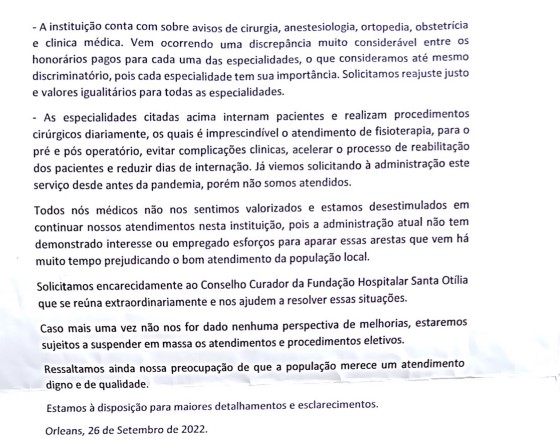 - A instituição conta com sobre avisos de cirurgia, anestesiologia, ortopedia, obstetrícia e clinica médica. Vem ocorrendo uma discrepância muito considerável entre os honorários pagos para cada uma das especialidades, o que consideramos até mesmo discriminatório, pois cada especialidade tem sua importância. Solicitamos reajuste justo e valores igualitários para todas as especialidades.

- As especialidades citadas acima internam pacientes e realizam procedimentos cirúrgicos diariamente, os quais é imprescindível o atendimento de fisioterapia, para o pré e pós operatório, evitar complicações clinicas, acelerar o processo de reabilitação dos pacientes e reduzir dias de internação. Já viemos solicitando à administração este serviço desde antes da pandemia, porém não somos atendidos.

Todos nós médicos não nos sentimos valorizados e estamos desestimulados em continuar nossos atendimentos nesta instituição, pois a administração atual não tem demonstrado interesse ou empregado esforços para aparar essas arestas que vem há muito tempo prejudicando o bom atendimento da população local.

Solicitamos encarecidamente ao Conselho Curador da Fundação Hospitalar Santa Otília que se reúna extraordinariamente e nos ajudem a resolver essas situações.

Caso mais uma vez não nos for dado nenhuma perspectiva de melhorias, estaremos sujeitos a suspender em massa os atendimentos e procedimentos eletivos.

Ressaltamos ainda nossa preocupação de que a população merece um atendimento digno e de qualidade.

Estamos à disposição para maiores detalhamentos e esclarecimentos.

Orleans, 26 de Setembro de 2022.